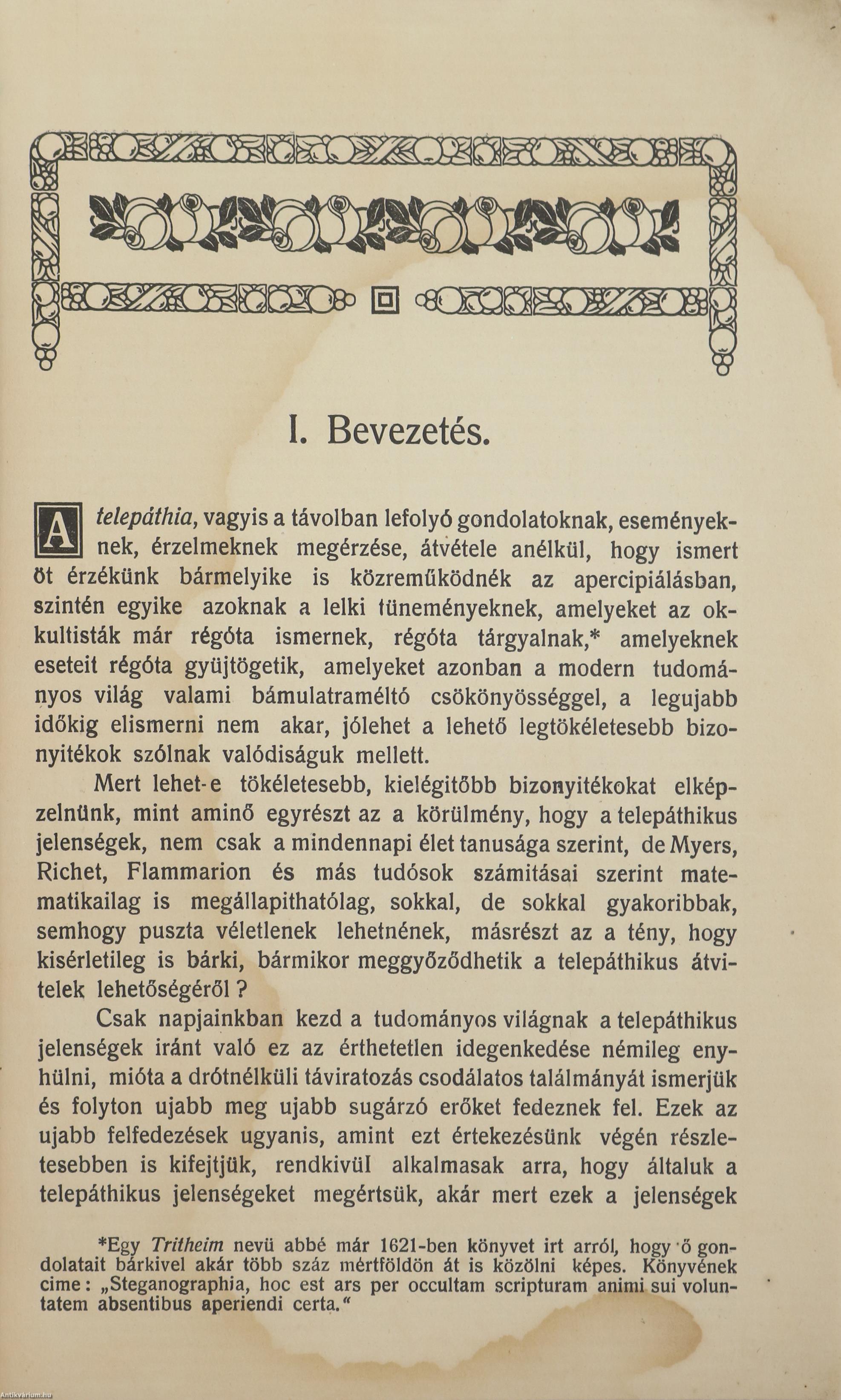 I. Bevezetés.

A telepáthia, vagyis a távolban lefolyó gondolatoknak, eseményeknek, érzelmeknek megérzése, átvétele anélkül, hogy ismert öt érzékünk bármelyike is közreműködnék az apercipiálásban, szintén egyike azoknak a lelki tüneményeknek, amelyeket az okkultisták már régóta ismernek, régóta tárgyalnak,* amelyeknek eseteit régóta gyüjtögetik, amelyeket azonban a modern tudományos világ valami bámulatraméltó csökönyösséggel, a legujabb időkig elismerni nem akar, jólehet a lehető legtökéletesebb bizonyitékok szólnak valódiságuk mellett.

Mert lehet-e tökéletesebb, kielégitőbb bizonyitékokat elképzelnünk, mint aminő egyrészt az a körülmény, hogy a telepáthikus jelenségek, nem csak a mindennapi élet tanusága szerint, de Myers, Richet, Flammarion és más tudósok számitásai szerint matematikailag is megállapithatólag, sokkal, de sokkal gyakoribbak, semhogy puszta véletlenek lehetnének, másrészt az a tény, hogy kisérletileg is bárki, bármikor meggyőződhetik a telepáthikus átvitelek lehetőségéről?

Csak napjainkban kezd a tudományos világnak a telepáthikus jelenségek iránt való ez az érthetetlen idegenkedése némileg enyhülni, mióta a drótnélküli táviratozás csodálatos találmányát ismerjük és folyton ujabb meg ujabb sugárzó erőket fedeznek fel. Ezek az ujabb felfedezések ugyanis, amint ezt értekezésünk végén részletesebben is kifejtjük, rendkivül alkalmasak arra, hogy általuk a telepáthikus jelenségeket megértsük, akár mert ezek a jelenségek

*Egy Tritheim nevü abbé már 1621-ben könyvet irt arról, hogy ő gondolatait bárkivel akár több száz mértföldön át is közölni képes. Könyvének cime: „Steganographia, hoc est ars per occultam scripturam animi sui voluntatem absentibus aperiendi certa."

Antikvarium.hu